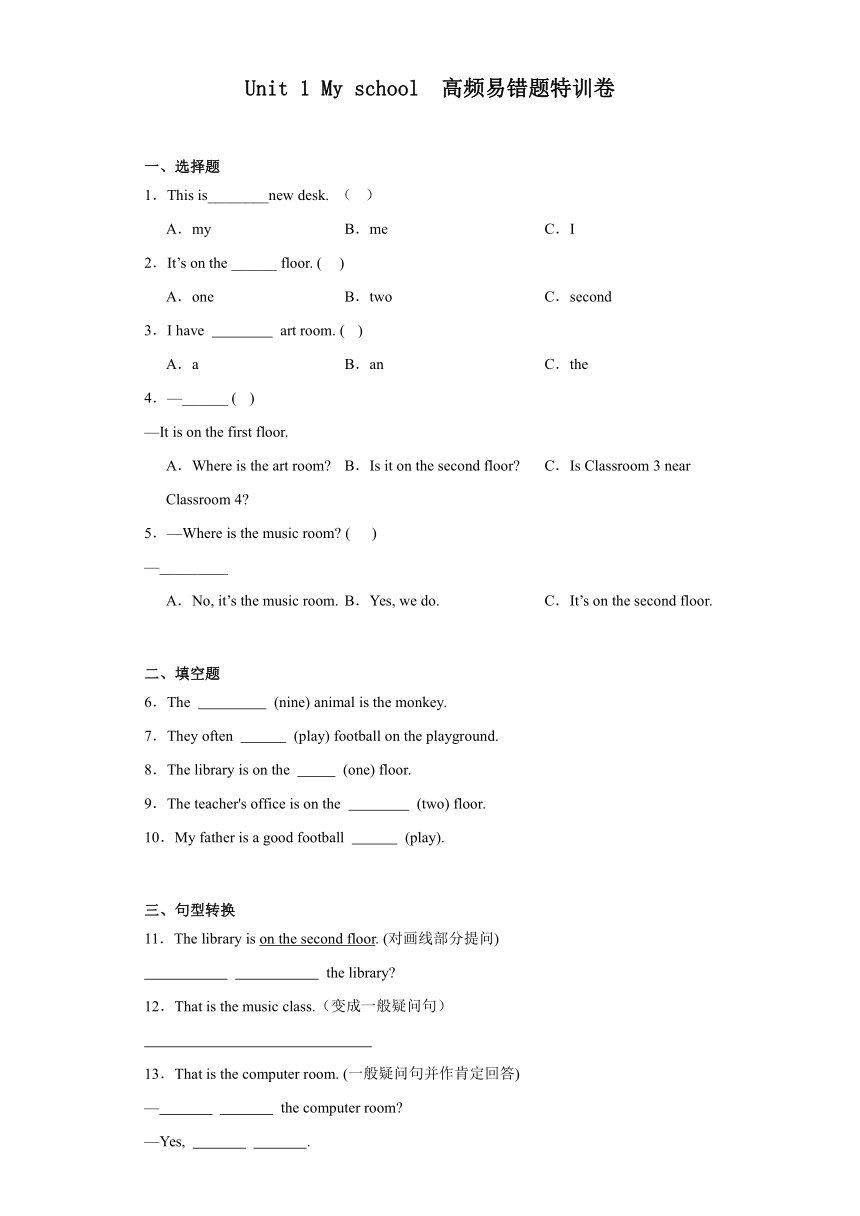 Unit 1 My school 高频易错题特训卷

一、选择题

1．This is________new desk. （ ）

A．my B．me C．I

2．It’s on the ______ floor. ( )

A．one B．two C．second

3．I have ________ art room. ( )

A．a B．an C．the

4．—______ ( )

—It is on the first floor.

A．Where is the art room? B．Is it on the second floor? C．Is Classroom 3 near Classroom 4?

5．—Where is the music room? ( )

—_________

A．No, it’s the music room. B．Yes, we do. C．It’s on the second floor.

二、填空题

6．The _________ (nine) animal is the monkey.

7．They often ______ (play) football on the playground.

8．The library is on the _____ (one) floor.

9．The teacher's office is on the ________ (two) floor.

10．My father is a good football ______ (play).

三、句型转换

11．The library is on the second floor. (对画线部分提问)

___________ ___________ the library?

12．That is the music class.（变成一般疑问句）

______________________________

13．That is the computer room. (一般疑问句并作肯定回答)

—_______ _______ the computer room?

—Yes, _______ _______.